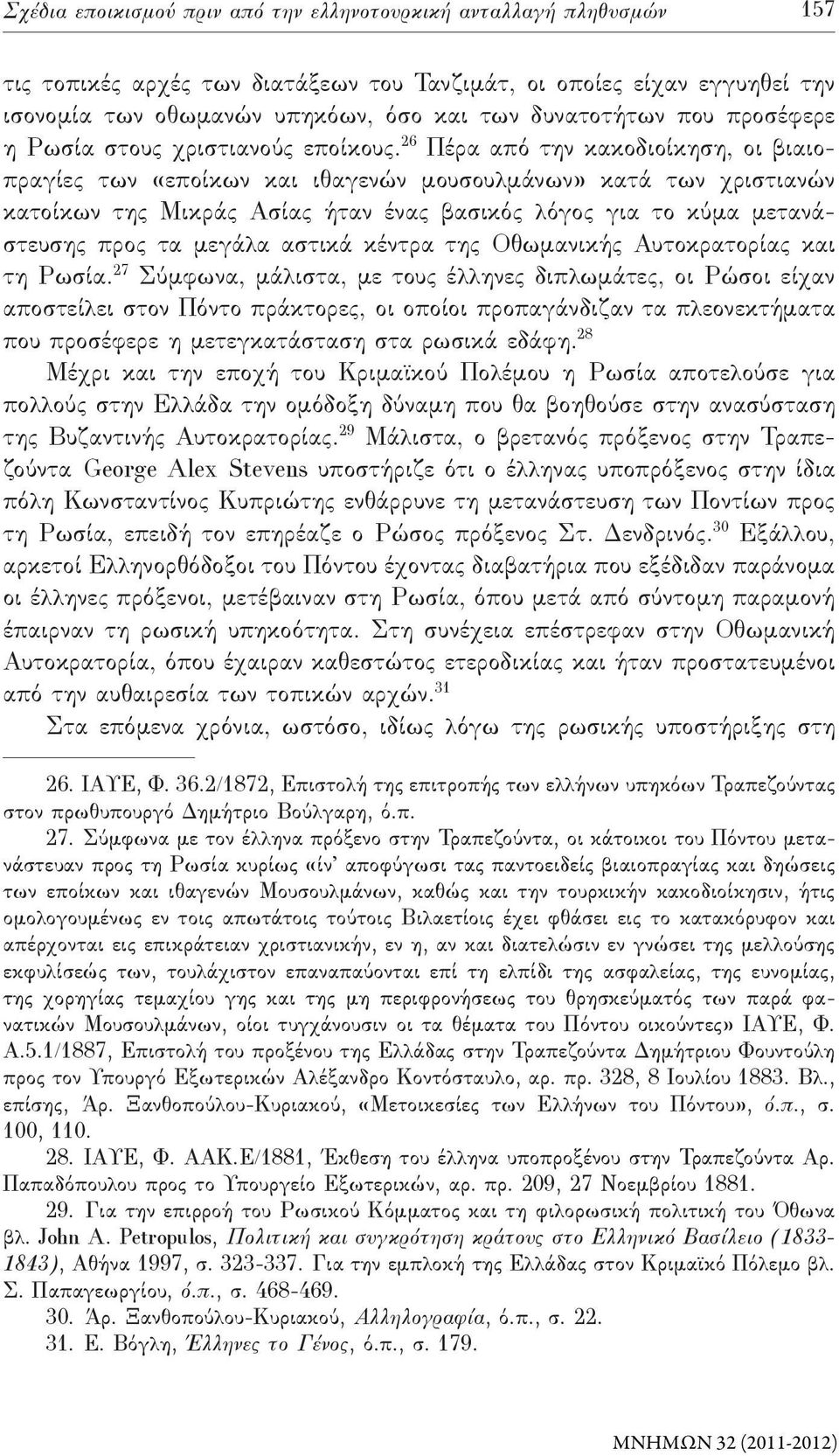 Σχέδια εποικισμού πριν από την ελληνοτουρκική ανταλλαγή πληθυσμών 157

τις τοπικές αρχές των διατάξεων του Τανζιμάτ, οι οποίες είχαν εγγυηθεί την ισονομία των οθωμανών υπηκόων, όσο και των δυνατοτήτων που προσέφερε η Ρωσία στους χριστιανούς εποίκους.$^{26}$ Πέρα από την κακοδιοίκηση, οι βιαιοπραγίες των «εποίκων και ιθαγενών μουσουλμάνων» κατά των χριστιανών κατοίκων της Μικράς Ασίας ήταν ένας βασικός λόγος για το κύμα μετανάστευσης προς τα μεγάλα αστικά κέντρα της Οθωμανικής Αυτοκρατορίας και τη Ρωσία.$^{27}$ Σύμφωνα, μάλιστα, με τους έλληνες διπλωμάτες, οι Ρώσοι είχαν αποστείλει στον Πόντο πράκτορες, οι οποίοι προπαγάνδιζαν τα πλεονεκτήματα που προσέφερε η μετεγκατάσταση στα ρωσικά εδάφη.$^{28}$

Μέχρι και την εποχή του Κριμαϊκού Πολέμου η Ρωσία αποτελούσε για πολλούς στην Ελλάδα την ομόδοξη δύναμη που θα βοηθούσε στην ανασύσταση της Βυζαντινής Αυτοκρατορίας.$^{29}$ Μάλιστα, ο βρετανός πρόξενος στην Τραπεζούντα George Alex Stevens υποστήριζε ότι ο έλληνας υποπρόξενος στην ίδια πόλη Κωνσταντίνος Κυπριώτης ενθάρρυνε τη μετανάστευση των Ποντίων προς τη Ρωσία, επειδή τον επηρέαζε ο Ρώσος πρόξενος Στ. Δενδρινός.$^{30}$ Εξάλλου, αρκετοί Ελληνορθόδοξοι του Πόντου έχοντας διαβατήρια που εξέδιδαν παράνομα οι έλληνες πρόξενοι, μετέβαιναν στη Ρωσία, όπου μετά από σύντομη παραμονή έπαιρναν τη ρωσική υπηκοότητα. Στη συνέχεια επέστρεφαν στην Οθωμανική Αυτοκρατορία, όπου έχαιραν καθεστώτος ετεροδικίας και ήταν προστατευμένοι από την αυθαιρεσία των τοπικών αρχών.$^{31}$

Στα επόμενα χρόνια, ωστόσο, ιδίως λόγω της ρωσικής υποστήριξης στη

26. ΙΑΥΕ, Φ. 36.2/1872, Επιστολή της επιτροπής των ελλήνων υπηκόων Τραπεζούντας στον πρωθυπουργό Δημήτριο Βούλγαρη, ό.π.

27. Σύμφωνα με τον έλληνα πρόξενο στην Τραπεζούντα, οι κάτοικοι του Πόντου μετανάστευαν προς τη Ρωσία κυρίως «ίν' αποφύγωσι τας παντοειδείς βιαιοπραγίας και δηώσεις των εποίκων και ιθαγενών Μουσουλμάνων, καθώς και την τουρκικήν κακοδιοίκησιν, ήτις ομολογουμένως εν τοις απωτάτοις τούτοις Βιλαετίοις έχει φθάσει εις το κατακόρυφον και απέρχονται εις επικράτειαν χριστιανικήν, εν η, αν και διατελώσιν εν γνώσει της μελλούσης εκφυλίσεώς των, τουλάχιστον επαναπαύονται επί τη ελπίδι της ασφαλείας, της ευνομίας, της χορηγίας τεμαχίου γης και της μη περιφρονήσεως του θρησκεύματός των παρά φανατικών Μουσουλμάνων, οίοι τυγχάνουσιν οι τα θέματα του Πόντου οικούντες» ΙΑΥΕ, Φ. Α.5.1/1887, Επιστολή του προξένου της Ελλάδας στην Τραπεζούντα Δημήτριου Φουντούλη προς τον Υπουργό Εξωτερικών Αλέξανδρο Κοντόσταυλο, αρ. πρ. 328, 8 Ιουλίου 1883. Βλ., επίσης, Άρ. Ξανθοπούλου-Κυριακού, «Μετοικεσίες των Ελλήνων του Πόντου», ό.π., σ. 100, 110.

28. ΙΑΥΕ, Φ. ΑΑΚ.Ε/1881, Έκθεση του έλληνα υποπροξένου στην Τραπεζούντα Αρ. Παπαδόπουλου προς το Υπουργείο Εξωτερικών, αρ. πρ. 209, 27 Νοεμβρίου 1881.

29. Για την επιρροή του Ρωσικού Κόμματος και τη φιλορωσική πολιτική του Όθωνα βλ. John A. Petropulos, Πολιτική και συγκρότηση κράτους στο Ελληνικό Βασίλειο (1833-1843), Αθήνα 1997, σ. 323-337. Για την εμπλοκή της Ελλάδας στον Κριμαϊκό Πόλεμο βλ. Σ. Παπαγεωργίου, ό.π., σ. 468-469.

30. Άρ. Ξανθοπούλου-Κυριακού, Αλληλογραφία, ό.π., σ. 22.

31. Ε. Βόγλη, Έλληνες το Γένος, ό.π., σ. 179.

ΜΝΗΜΩΝ 32 (2011-2012)